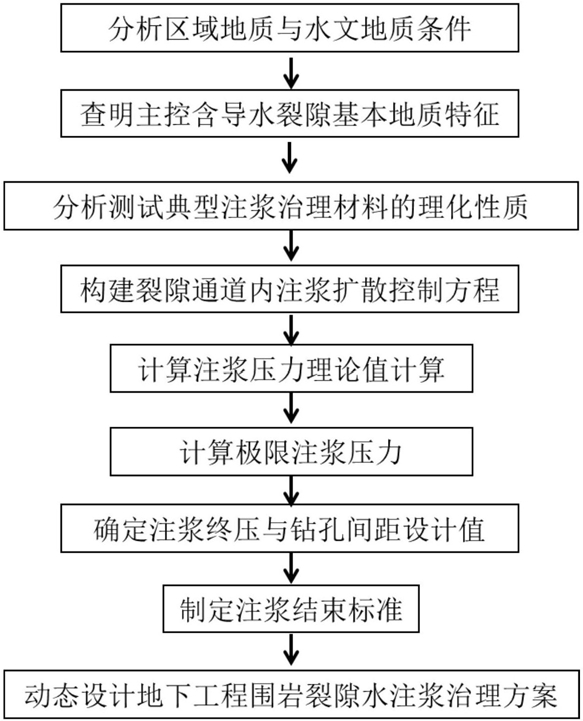 分析区域地质与水文地质条件

查明主控含导水裂隙基本地质特征

分析测试典型注浆治理材料的理化性质

构建裂隙通道内注浆扩散控制方程

计算注浆压力理论值计算

计算极限注浆压力

确定注浆终压与钻孔间距设计值

制定注浆结束标准

动态设计地下工程围岩裂隙水注浆治理方案